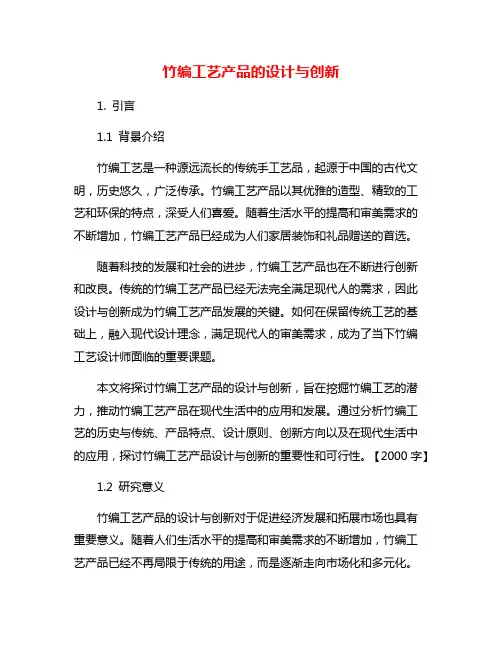 竹编工艺产品的设计与创新

1. 引言

1.1 背景介绍

竹编工艺是一种源远流长的传统手工艺品，起源于中国的古代文明，历史悠久，广泛传承。竹编工艺产品以其优雅的造型、精致的工艺和环保的特点，深受人们喜爱。随着生活水平的提高和审美需求的不断增加，竹编工艺产品已经成为人们家居装饰和礼品赠送的首选。

随着科技的发展和社会的进步，竹编工艺产品也在不断进行创新和改良。传统的竹编工艺产品已经无法完全满足现代人的需求，因此设计与创新成为竹编工艺产品发展的关键。如何在保留传统工艺的基础上，融入现代设计理念，满足现代人的审美需求，成为了当下竹编工艺设计师面临的重要课题。

本文将探讨竹编工艺产品的设计与创新，旨在挖掘竹编工艺的潜力，推动竹编工艺产品在现代生活中的应用和发展。通过分析竹编工艺的历史与传统、产品特点、设计原则、创新方向以及在现代生活中的应用，探讨竹编工艺产品设计与创新的重要性和可行性。【2000 字】

1.2 研究意义

竹编工艺产品的设计与创新对于促进经济发展和拓展市场也具有重要意义。随着人们生活水平的提高和审美需求的不断增加，竹编工艺产品已经不再局限于传统的用途，而是逐渐走向市场化和多元化。